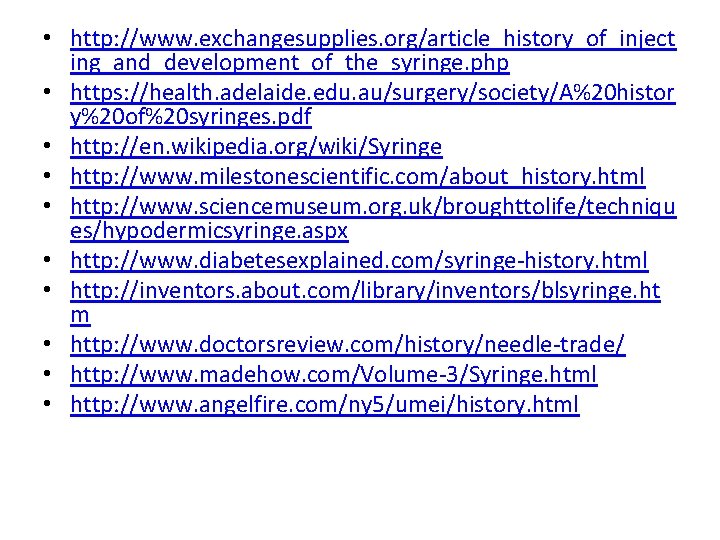 • http://www.exchangesupplies.org/article_history_of_injecting_and_development_of_the_syringe.php
• https://health.adelaide.edu.au/surgery/society/A%20history%20of%20syringes.pdf
• http://en.wikipedia.org/wiki/Syringe
• http://www.milestonescientific.com/about_history.html
• http://www.sciencemuseum.org.uk/broughttolife/techniques/hypodermicsyringe.aspx
• http://www.diabetesexplained.com/syringe-history.html
• http://inventors.about.com/library/inventors/blsyringe.htm
• http://www.doctorsreview.com/history/needle-trade/
• http://www.madehow.com/Volume-3/Syringe.html
• http://www.angelfire.com/ny5/umei/history.html